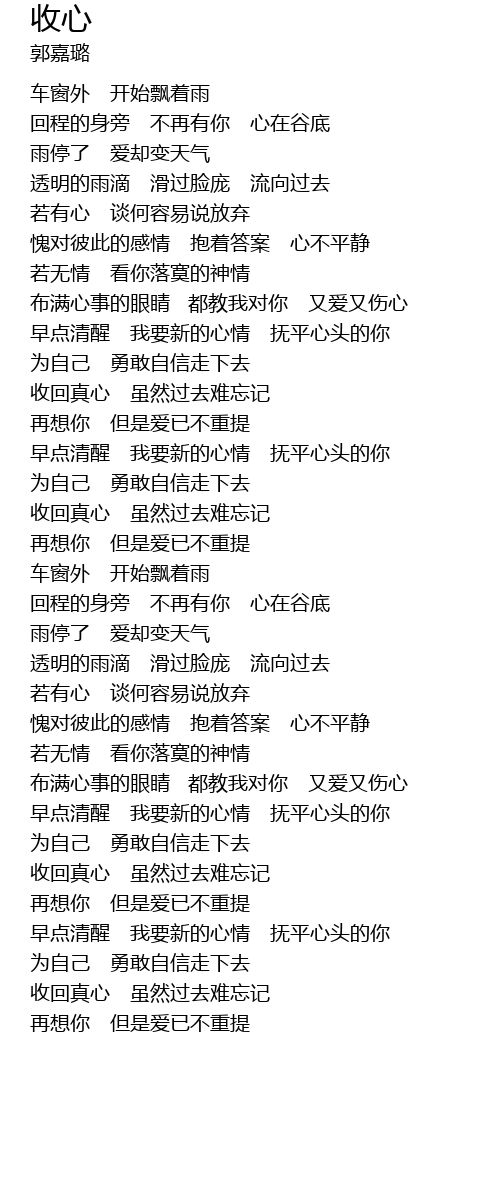 收心
郭嘉璐

车窗外　开始飘着雨
回程的身旁　不再有你　心在谷底
雨停了　爱却变天气
透明的雨滴　滑过脸庞　流向过去
若有心　谈何容易说放弃
愧对彼此的感情　抱着答案　心不平静
若无情　看你落寞的神情
布满心事的眼睛　都教我对你　又爱又伤心
早点清醒　我要新的心情　抚平心头的你
为自己　勇敢自信走下去
收回真心　虽然过去难忘记
再想你　但是爱已不重提
早点清醒　我要新的心情　抚平心头的你
为自己　勇敢自信走下去
收回真心　虽然过去难忘记
再想你　但是爱已不重提
车窗外　开始飘着雨
回程的身旁　不再有你　心在谷底
雨停了　爱却变天气
透明的雨滴　滑过脸庞　流向过去
若有心　谈何容易说放弃
愧对彼此的感情　抱着答案　心不平静
若无情　看你落寞的神情
布满心事的眼睛　都教我对你　又爱又伤心
早点清醒　我要新的心情　抚平心头的你
为自己　勇敢自信走下去
收回真心　虽然过去难忘记
再想你　但是爱已不重提
早点清醒　我要新的心情　抚平心头的你
为自己　勇敢自信走下去
收回真心　虽然过去难忘记
再想你　但是爱已不重提